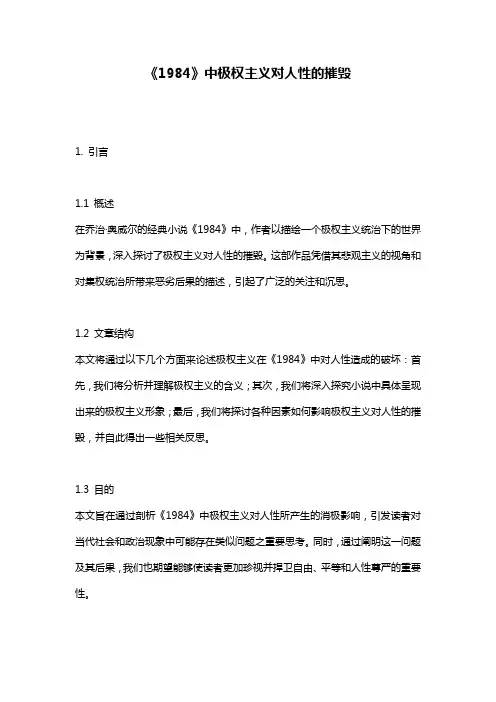 《1984》中极权主义对人性的摧毁

1. 引言

1.1 概述
在乔治·奥威尔的经典小说《1984》中，作者以描绘一个极权主义统治下的世界为背景，深入探讨了极权主义对人性的摧毁。这部作品凭借其悲观主义的视角和对集权统治所带来恶劣后果的描述，引起了广泛的关注和沉思。

1.2 文章结构
本文将通过以下几个方面来论述极权主义在《1984》中对人性造成的破坏：首先，我们将分析并理解极权主义的含义；其次，我们将深入探究小说中具体呈现出来的极权主义形象；最后，我们将探讨各种因素如何影响极权主义对人性的摧毁，并自此得出一些相关反思。

1.3 目的
本文旨在通过剖析《1984》中极权主义对人性所产生的消极影响，引发读者对当代社会和政治现象中可能存在类似问题之重要思考。同时，通过阐明这一问题及其后果，我们也期望能够使读者更加珍视并捍卫自由、平等和人性尊严的重要性。